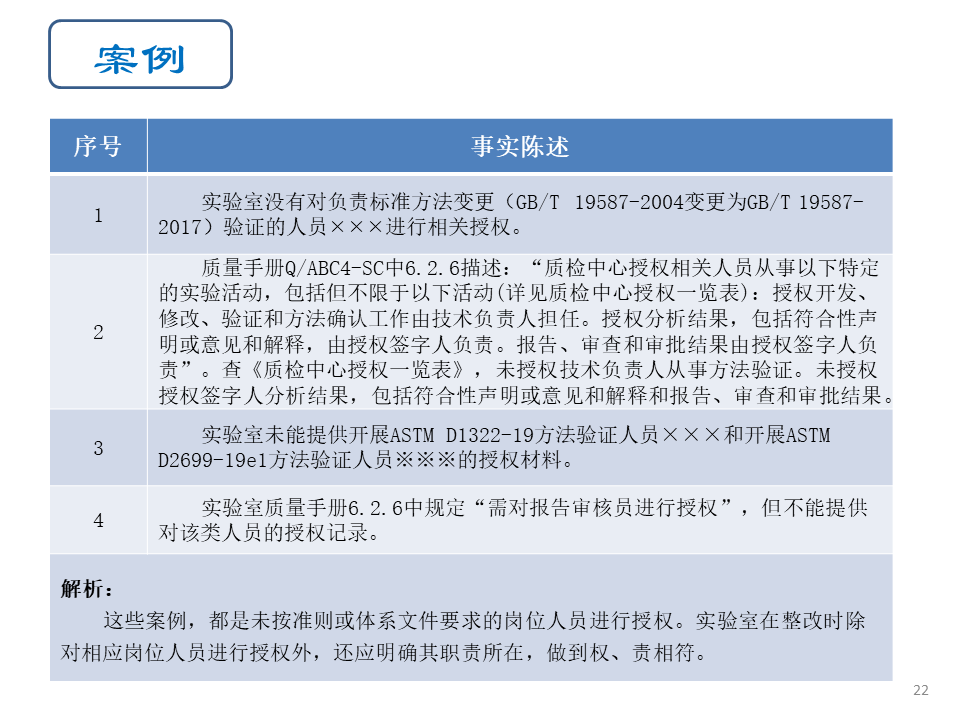 案例

| 序号 | 事实陈述 |
|---|---|
| 1 | 实验室没有对负责标准方法变更（GB/T 19587-2004变更为GB/T 19587-2017）验证的人员×××进行相关授权。 |
| 2 | 质量手册Q/ABC4-SC中6.2.6描述：“质检中心授权相关人员从事以下特定的实验活动，包括但不限于以下活动(详见质检中心授权一览表)：授权开发、修改、验证和方法确认工作由技术负责人担任。授权分析结果，包括符合性声明或意见和解释，由授权签字人负责。报告、审查和审批结果由授权签字人负责”。查《质检中心授权一览表》，未授权技术负责人从事方法验证。未授权授权签字人分析结果，包括符合性声明或意见和解释和报告、审查和审批结果。 |
| 3 | 实验室未能提供开展ASTM D1322-19方法验证人员×××和开展ASTM D2699-19e1方法验证人员※※※的授权材料。 |
| 4 | 实验室质量手册6.2.6中规定“需对报告审核员进行授权”，但不能提供对该类人员的授权记录。 |

解析：
这些案例，都是未按准则或体系文件要求的岗位人员进行授权。实验室在整改时除对相应岗位人员进行授权外，还应明确其职责所在，做到权、责相符。

22